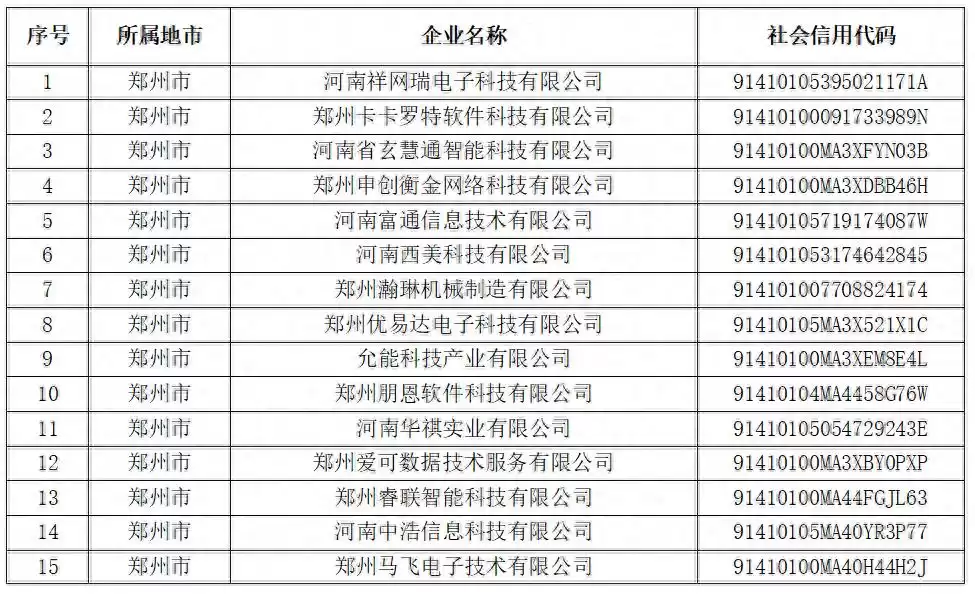 | 序号 | 所属地市 | 企业名称 | 社会信用代码 |
|---|---|---|---|
| 1 | 郑州市 | 河南祥网瑞电子科技有限公司 | 91410105395021171A |
| 2 | 郑州市 | 郑州卡卡罗特软件科技有限公司 | 91410100091733989N |
| 3 | 郑州市 | 河南省玄慧通智能科技有限公司 | 91410100MA3XFYN03B |
| 4 | 郑州市 | 郑州申创衡金网络科技有限公司 | 91410100MA3XDBB46H |
| 5 | 郑州市 | 河南富通信息技术有限公司 | 91410105719174087W |
| 6 | 郑州市 | 河南西美科技有限公司 | 914101053174642845 |
| 7 | 郑州市 | 郑州瀚琳机械制造有限公司 | 914101007708824174 |
| 8 | 郑州市 | 郑州优易达电子科技有限公司 | 91410105MA3X521X1C |
| 9 | 郑州市 | 允能科技产业有限公司 | 91410100MA3XEM8E4L |
| 10 | 郑州市 | 郑州朋恩软件科技有限公司 | 91410104MA4458G76W |
| 11 | 郑州市 | 河南华祺实业有限公司 | 91410105054729243E |
| 12 | 郑州市 | 郑州爱可数据技术服务有限公司 | 91410100MA3XBY0PXP |
| 13 | 郑州市 | 郑州睿联智能科技有限公司 | 91410100MA44FGJL63 |
| 14 | 郑州市 | 河南中浩信息科技有限公司 | 91410105MA40YR3P77 |
| 15 | 郑州市 | 郑州马飞电子技术有限公司 | 91410100MA40H44H2J |